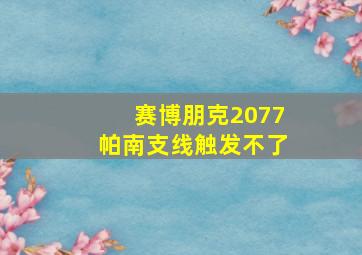 赛博朋克2077
帕南支线触发不了